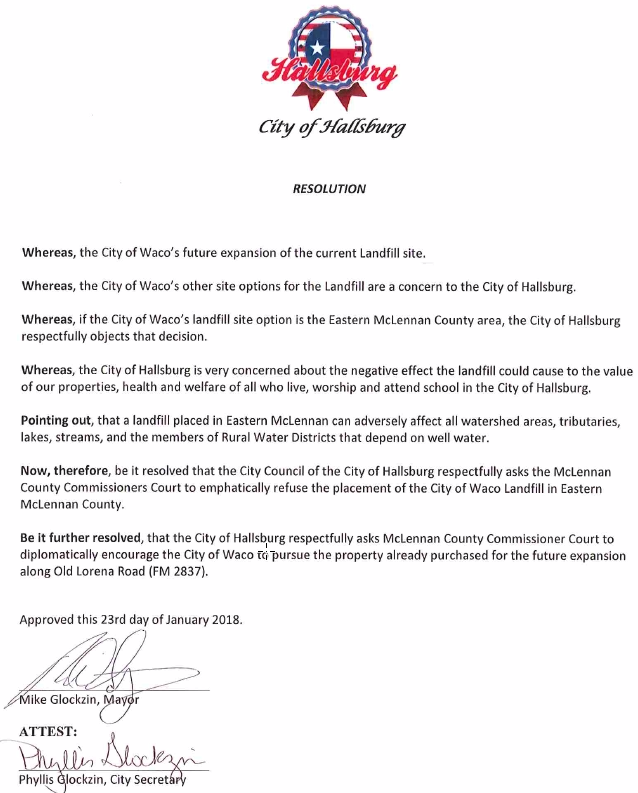 Hallsburg

City of Hallsburg

RESOLUTION

Whereas, the City of Waco's future expansion of the current Landfill site.

Whereas, the City of Waco's other site options for the Landfill are a concern to the City of Hallsburg.

Whereas, if the City of Waco's landfill site option is the Eastern McLennan County area, the City of Hallsburg respectfully objects that decision.

Whereas, the City of Hallsburg is very concerned about the negative effect the landfill could cause to the value of our properties, health and welfare of all who live, worship and attend school in the City of Hallsburg.

Pointing out, that a landfill placed in Eastern McLennan can adversely affect all watershed areas, tributaries, lakes, streams, and the members of Rural Water Districts that depend on well water.

Now, therefore, be it resolved that the City Council of the City of Hallsburg respectfully asks the McLennan County Commissioners Court to emphatically refuse the placement of the City of Waco Landfill in Eastern McLennan County.

Be it further resolved, that the City of Hallsburg respectfully asks McLennan County Commissioner Court to diplomatically encourage the City of Waco to pursue the property already purchased for the future expansion along Old Lorena Road (FM 2837).

Approved this 23rd day of January 2018.

Mike Glockzin, Mayor

ATTEST:

Phyllis Glockzin

Phyllis Glockzin, City Secretary